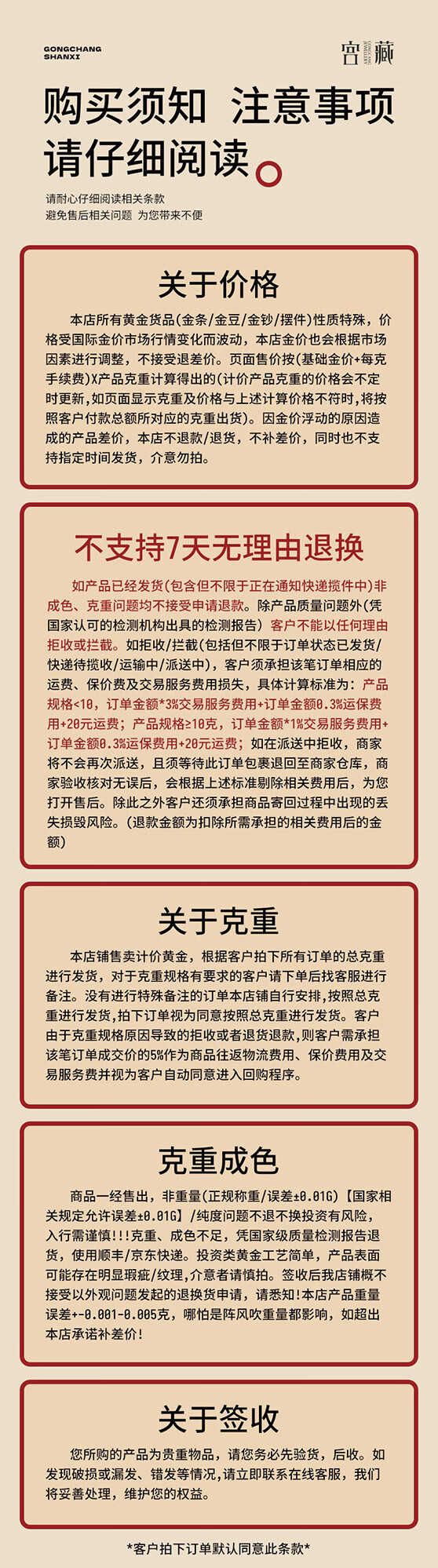 GONGCHANG SHANXI

宫藏

购买须知 注意事项 请仔细阅读

请耐心仔细阅读相关条款
避免售后相关问题 为您带来不便

关于价格

本店所有黄金货品(金条/金豆/金钞/摆件)性质特殊，价格受国际金价市场行情变化而波动，本店金价也会根据市场因素进行调整，不接受退差价。页面售价按(基础金价+每克手续费)X产品克重计算得出的(计价产品克重的价格会不定时更新,如页面显示克重及价格与上述计算价格不符时,将按照客户付款总额所对应的克重出货)。因金价浮动的原因造成的产品差价，本店不退款/退货，不补差价，同时也不支持指定时间发货，介意勿拍。

不支持7天无理由退换

如产品已经发货(包含但不限于正在通知快递揽件中)非成色、克重问题均不接受申请退款。除产品质量问题外(凭国家认可的检测机构出具的检测报告) 客户不能以任何理由拒收或拦截。如拒收/拦截(包括但不限于订单状态已发货/快递待揽收/运输中/派送中)，客户须承担该笔订单相应的运费、保价费及交易服务费用损失，具体计算标准为：产品规格<10，订单金额*3%交易服务费用+订单金额0.3%运保费用+20元运费；产品规格≥10克，订单金额*1%交易服务费用+订单金额0.3%运保费用+20元运费；如在派送中拒收，商家将不会再次派送，且须等待此订单包裹退回至商家仓库，商家验收核对无误后，会根据上述标准剔除相关费用后，为您打开售后。除此之外客户还须承担商品寄回过程中出现的丢失损毁风险。(退款金额为扣除所需承担的相关费用后的金额)

关于克重

本店铺售卖计价黄金，根据客户拍下所有订单的总克重进行发货，对于克重规格有要求的客户请下单后找客服进行备注。没有进行特殊备注的订单本店铺自行安排,按照总克重进行发货,拍下订单视为同意按照总克重进行发货。客户由于克重规格原因导致的拒收或者退货退款,则客户需承担该笔订单成交价的5%作为商品往返物流费用、保价费用及交易服务费并视为客户自动同意进入回购程序。

克重成色

商品一经售出，非重量(正规称重/误差±0.01G)【国家相关规定允许误差±0.01G】/纯度问题不退不换投资有风险，入行需谨慎!!!克重、成色不足，凭国家级质量检测报告退货，使用顺丰/京东快递。投资类黄金工艺简单，产品表面可能存在明显瑕疵/纹理,介意者请慎拍。签收后我店铺概不接受以外观问题发起的退换货申请，请悉知!本店产品重量误差+-0.001-0.005克，哪怕是阵风吹重量都影响，如超出本店承诺补差价!

关于签收

您所购的产品为贵重物品，请您务必先验货，后收。如发现破损或漏发、错发等情况,请立即联系在线客服，我们将妥善处理，维护您的权益。

*客户拍下订单默认同意此条款*